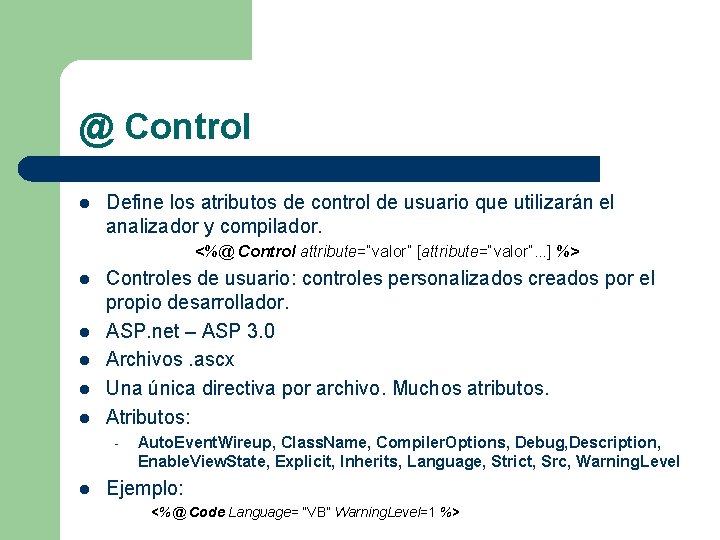 @ Control

- Define los atributos de control de usuario que utilizarán el analizador y compilador.

<%@ Control attribute="valor" [attribute="valor"...] %>

- Controles de usuario: controles personalizados creados por el propio desarrollador.
- ASP.net – ASP 3.0
- Archivos .ascx
- Una única directiva por archivo. Muchos atributos.
- Atributos:
  - AutoEventWireup, ClassName, CompilerOptions, Debug,Description, EnableViewState, Explicit, Inherits, Language, Strict, Src, WarningLevel
- Ejemplo:

<%@ Code Language= "VB" WarningLevel=1 %>